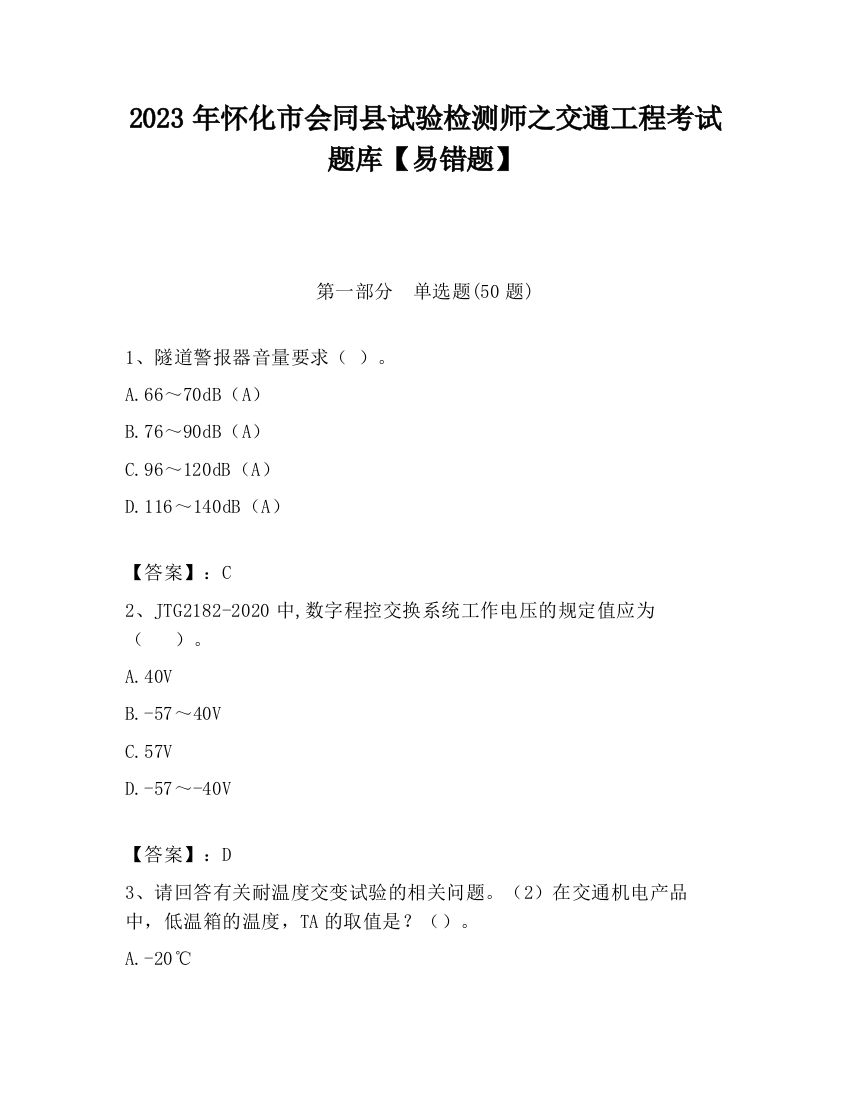 2023 年怀化市会同县试验检测师之交通工程考试题库【易错题】

第一部分　单选题(50 题)

1、隧道警报器音量要求（ ）。

A.66～70dB（A）

B.76～90dB（A）

C.96～120dB（A）

D.116～140dB（A）

【答案】：C

2、JTG2182-2020 中,数字程控交换系统工作电压的规定值应为（　　）。

A.40V

B.-57～40V

C.57V

D.-57～-40V

【答案】：D

3、请回答有关耐温度交变试验的相关问题。（2）在交通机电产品中，低温箱的温度，TA 的取值是？（）。

A.-20℃